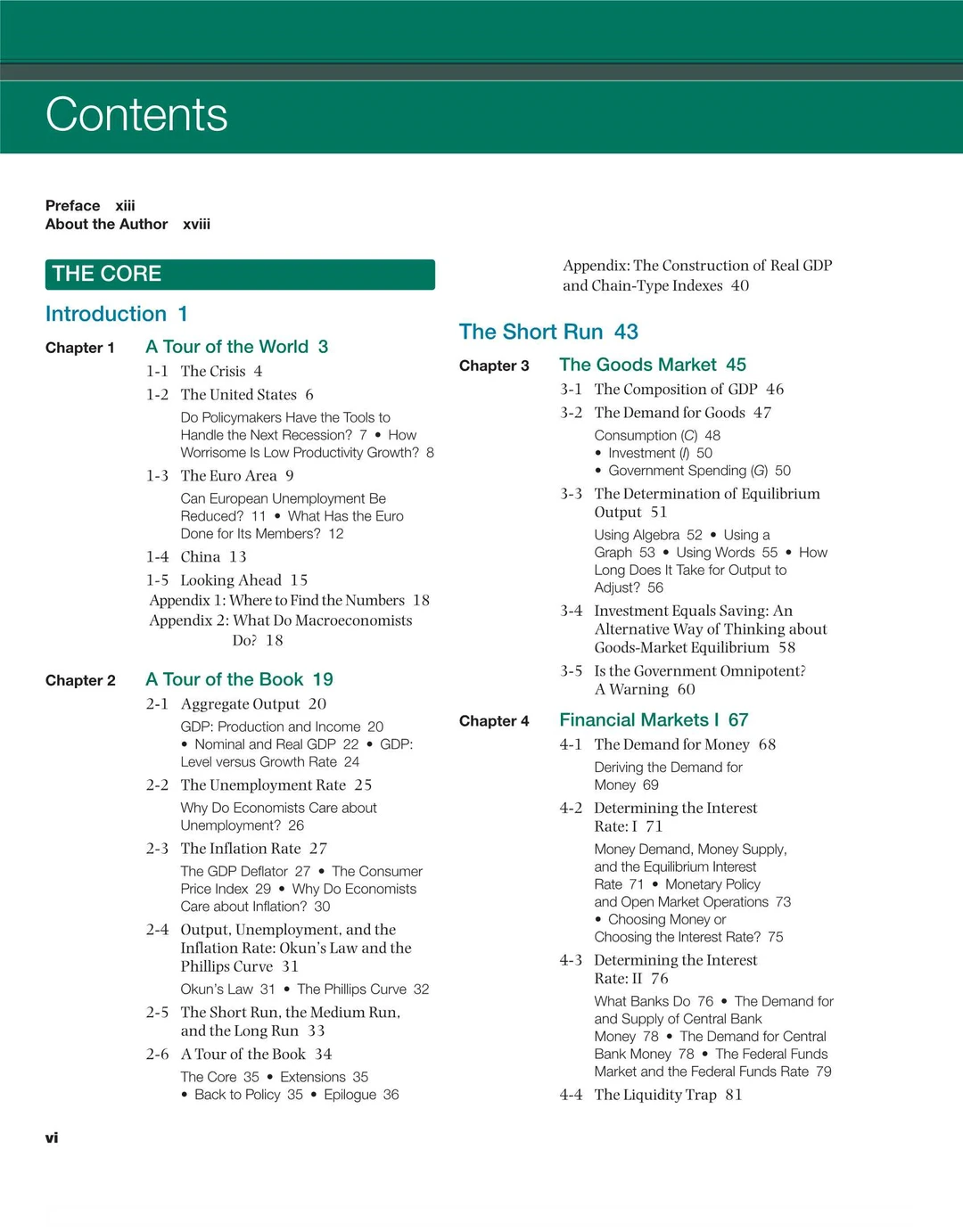 Contents

Preface xiii
About the Author xviii

THE CORE

Introduction 1

Chapter 1 A Tour of the World 3

1-1 The Crisis 4

1-2 The United States 6

Do Policymakers Have the Tools to Handle the Next Recession? 7 • How Worrisome Is Low Productivity Growth? 8

1-3 The Euro Area 9

Can European Unemployment Be Reduced? 11 • What Has the Euro Done for Its Members? 12

1-4 China 13

1-5 Looking Ahead 15

Appendix 1: Where to Find the Numbers 18

Appendix 2: What Do Macroeconomists Do? 18

Chapter 2 A Tour of the Book 19

2-1 Aggregate Output 20

GDP: Production and Income 20 • Nominal and Real GDP 22 • GDP: Level versus Growth Rate 24

2-2 The Unemployment Rate 25

Why Do Economists Care about Unemployment? 26

2-3 The Inflation Rate 27

The GDP Deflator 27 • The Consumer Price Index 29 • Why Do Economists Care about Inflation? 30

2-4 Output, Unemployment, and the Inflation Rate: Okun's Law and the Phillips Curve 31

Okun's Law 31 • The Phillips Curve 32

2-5 The Short Run, the Medium Run, and the Long Run 33

2-6 A Tour of the Book 34

The Core 35 • Extensions 35 • Back to Policy 35 • Epilogue 36

Appendix: The Construction of Real GDP and Chain-Type Indexes 40

The Short Run 43

Chapter 3 The Goods Market 45

3-1 The Composition of GDP 46

3-2 The Demand for Goods 47

Consumption (C) 48 • Investment (I) 50 • Government Spending (G) 50

3-3 The Determination of Equilibrium Output 51

Using Algebra 52 • Using a Graph 53 • Using Words 55 • How Long Does It Take for Output to Adjust? 56

3-4 Investment Equals Saving: An Alternative Way of Thinking about Goods-Market Equilibrium 58

3-5 Is the Government Omnipotent? A Warning 60

Chapter 4 Financial Markets I 67

4-1 The Demand for Money 68

Deriving the Demand for Money 69

4-2 Determining the Interest Rate: I 71

Money Demand, Money Supply, and the Equilibrium Interest Rate 71 • Monetary Policy and Open Market Operations 73 • Choosing Money or Choosing the Interest Rate? 75

4-3 Determining the Interest Rate: II 76

What Banks Do 76 • The Demand for and Supply of Central Bank Money 78 • The Demand for Central Bank Money 78 • The Federal Funds Market and the Federal Funds Rate 79

4-4 The Liquidity Trap 81

vi